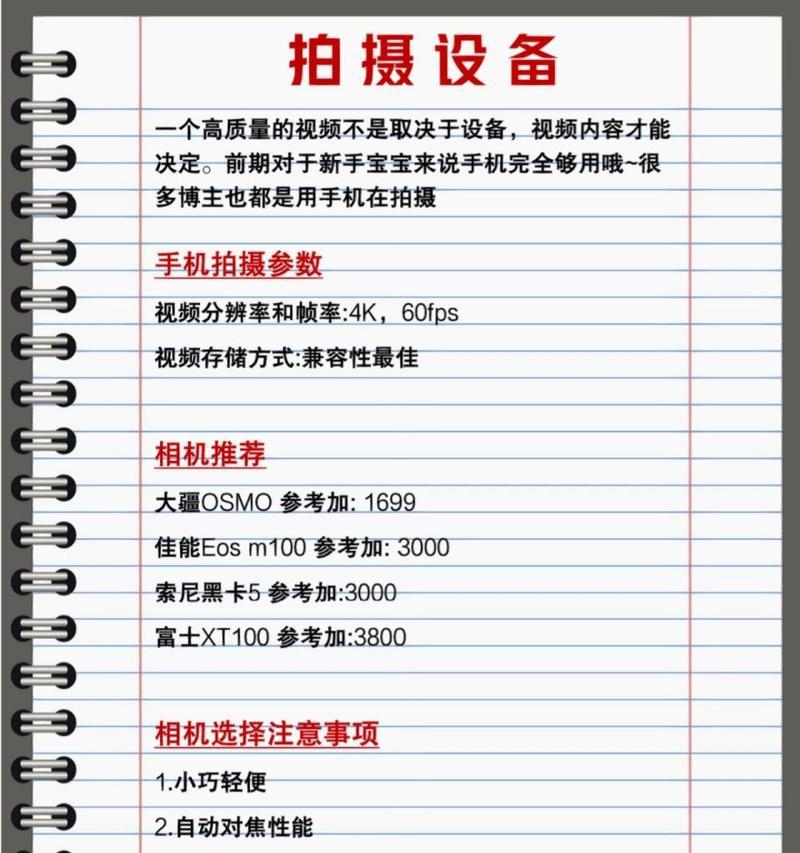 拍摄设备

一个高质量的视频不是取决于设备，视频内容才能决定。前期对于新手宝宝来说手机完全够用哦~很多博主也都是用手机在拍摄

手机拍摄参数

视频分辨率和帧率:4K，60fps

视频存储方式:兼容性最佳

相机推荐

大疆OSMO 参考加: 1699

佳能Eos m100 参考加: 3000

索尼黑卡5 参考加:3000

富士XT100 参考加:3800

相机选择注意事项

1.小巧轻便

2.自动对焦性能